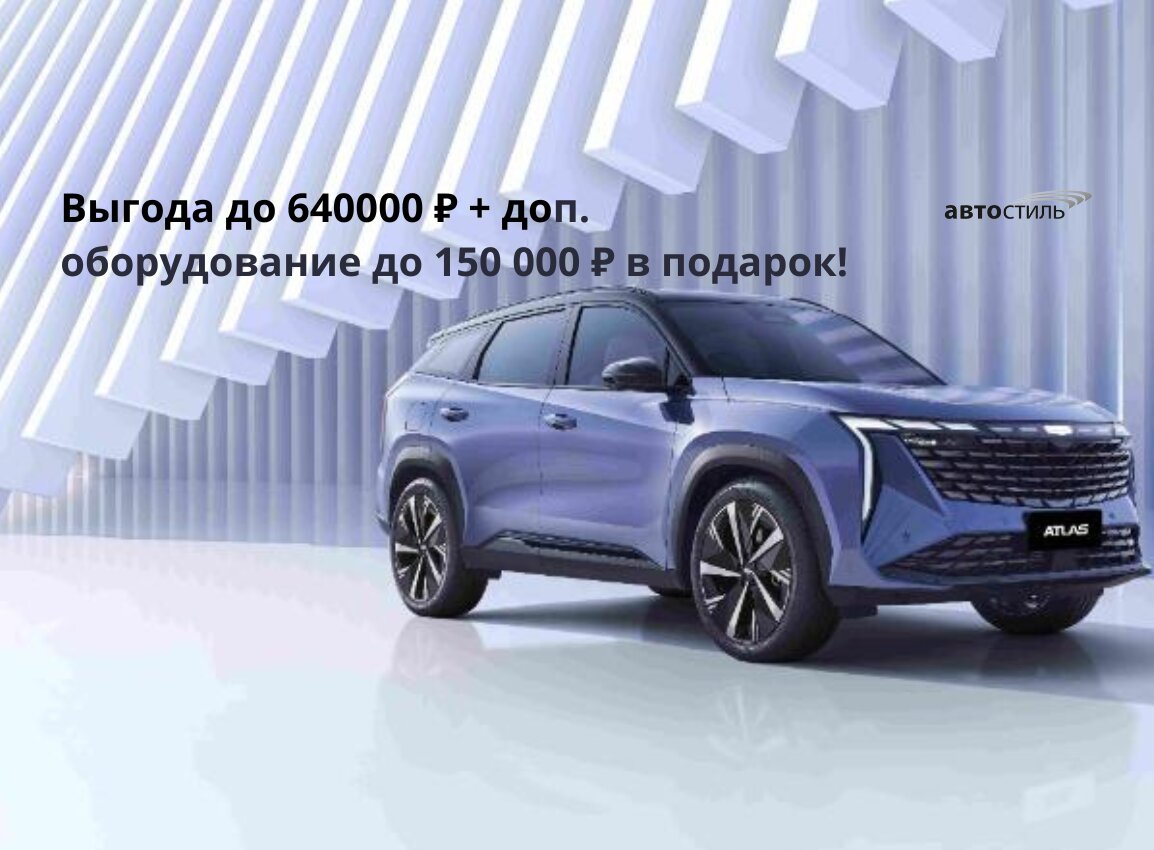 Выгода до 640000 ₽ + доп. оборудование до 150 000 ₽ в подарок!

автостиль

ATLAS